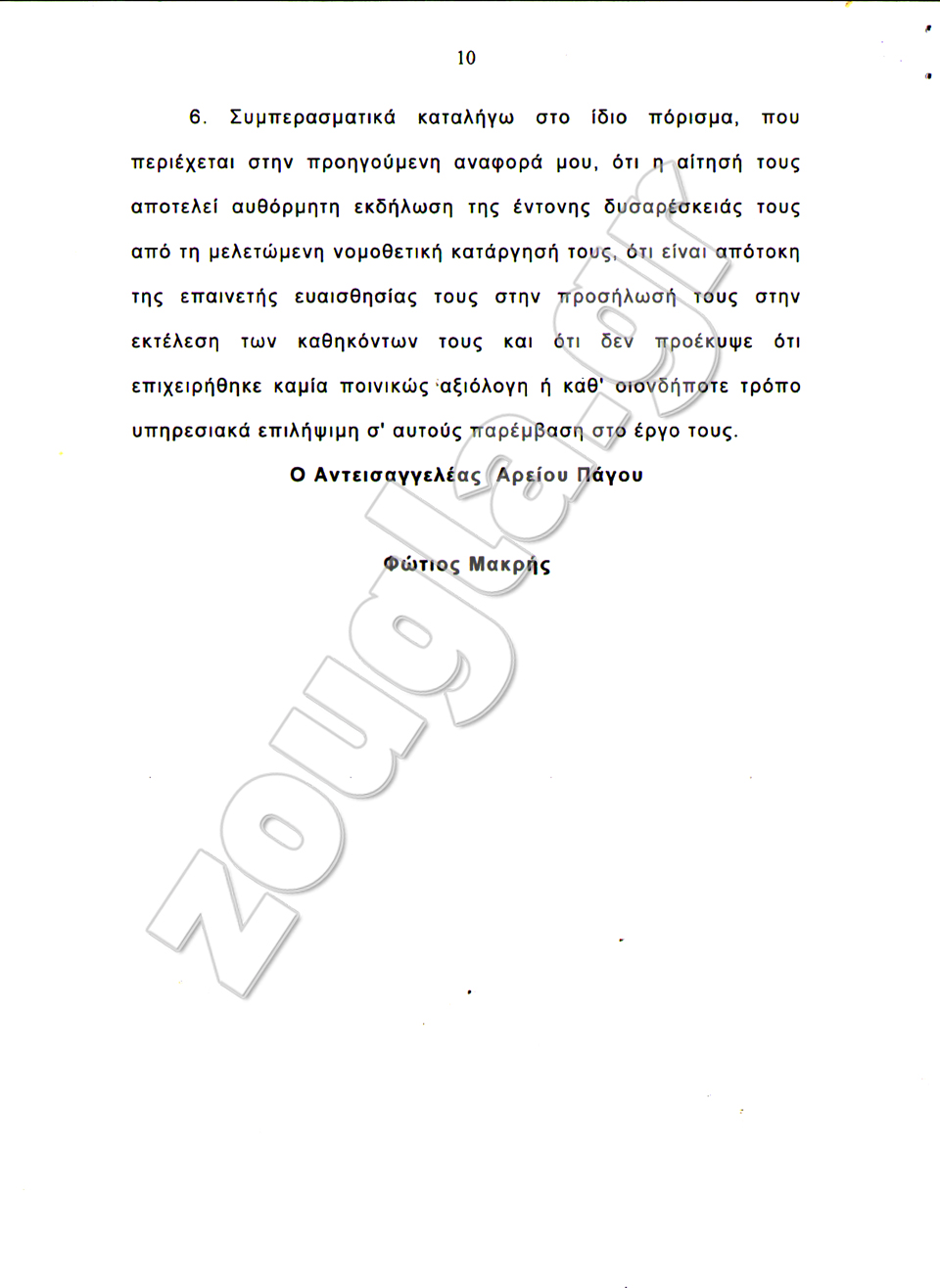 10

6. Συμπερασματικά καταλήγω στο ίδιο πόρισμα, που περιέχεται στην προηγούμενη αναφορά μου, ότι η αίτησή τους αποτελεί αυθόρμητη εκδήλωση της έντονης δυσαρέσκειάς τους από τη μελετώμενη νομοθετική κατάργησή τους, ότι είναι απότοκη της επαινετής ευαισθησίας τους στην προσήλωσή τους στην εκτέλεση των καθηκόντων τους και ότι δεν προέκυψε ότι επιχειρήθηκε καμία ποινικώς αξιόλογη ή καθ' οιονδήποτε τρόπο υπηρεσιακά επιλήψιμη σ' αυτούς παρέμβαση στο έργο τους.

Ο Αντεισαγγελέας Αρείου Πάγου

Φώτιος Μακρής

zougla.gr